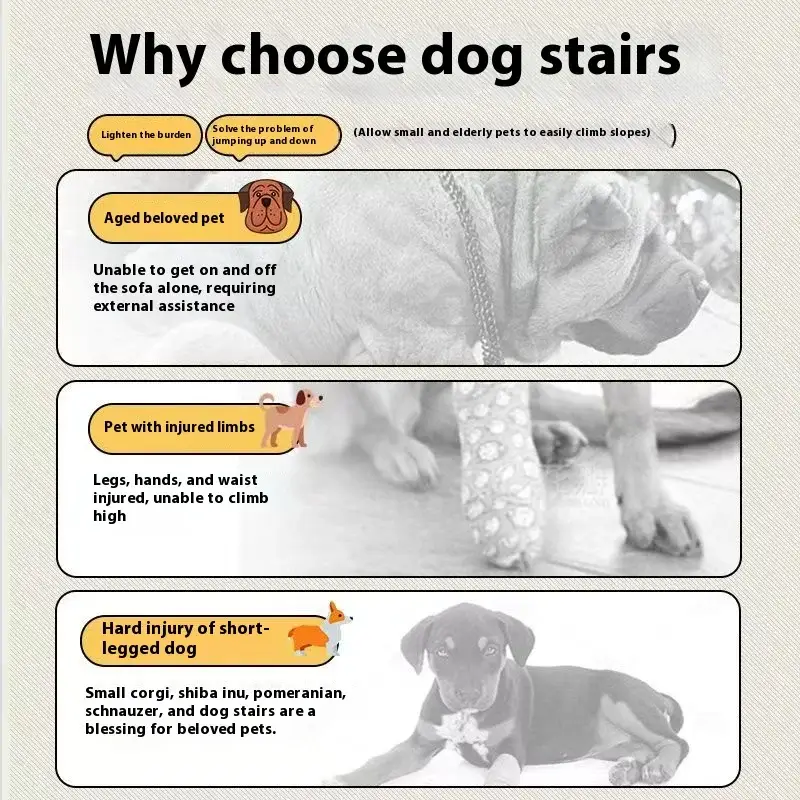 Why choose dog stairs

Lighten the burden

Solve the problem of jumping up and down

(Allow small and elderly pets to easily climb slopes)

Aged beloved pet

Unable to get on and off the sofa alone, requiring external assistance

Pet with injured limbs

Legs, hands, and waist injured, unable to climb high

Hard injury of short-legged dog

Small corgi, shiba inu, pomeranian, schnauzer, and dog stairs are a blessing for beloved pets.